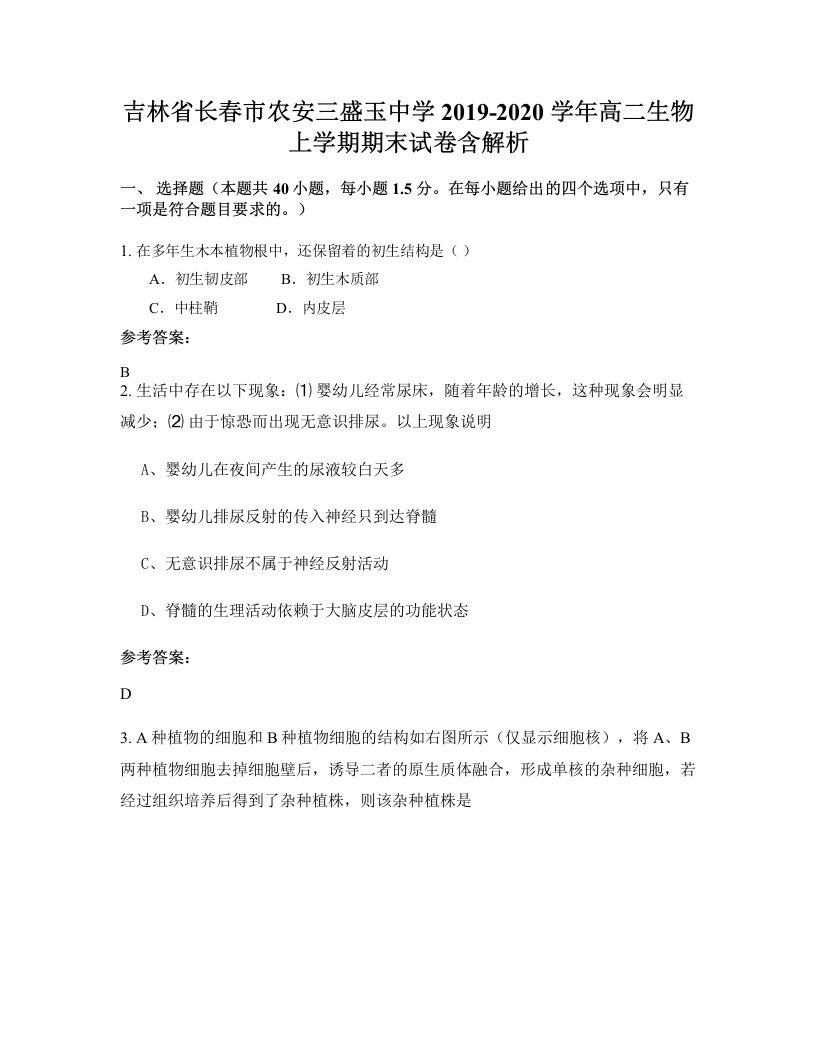 吉林省长春市农安三盛玉中学 2019-2020 学年高二生物上学期期末试卷含解析

一、 选择题（本题共 40 小题，每小题 1.5 分。在每小题给出的四个选项中，只有一项是符合题目要求的。）

1. 在多年生木本植物根中，还保留着的初生结构是（ ）

A．初生韧皮部　　B．初生木质部

C．中柱鞘　　D．内皮层

参考答案：

B

2. 生活中存在以下现象：⑴ 婴幼儿经常尿床，随着年龄的增长，这种现象会明显减少；⑵ 由于惊恐而出现无意识排尿。以上现象说明

A、婴幼儿在夜间产生的尿液较白天多

B、婴幼儿排尿反射的传入神经只到达脊髓

C、无意识排尿不属于神经反射活动

D、脊髓的生理活动依赖于大脑皮层的功能状态

参考答案：

D

3. A 种植物的细胞和 B 种植物细胞的结构如右图所示（仅显示细胞核），将 A、B 两种植物细胞去掉细胞壁后，诱导二者的原生质体融合，形成单核的杂种细胞，若经过组织培养后得到了杂种植株，则该杂种植株是